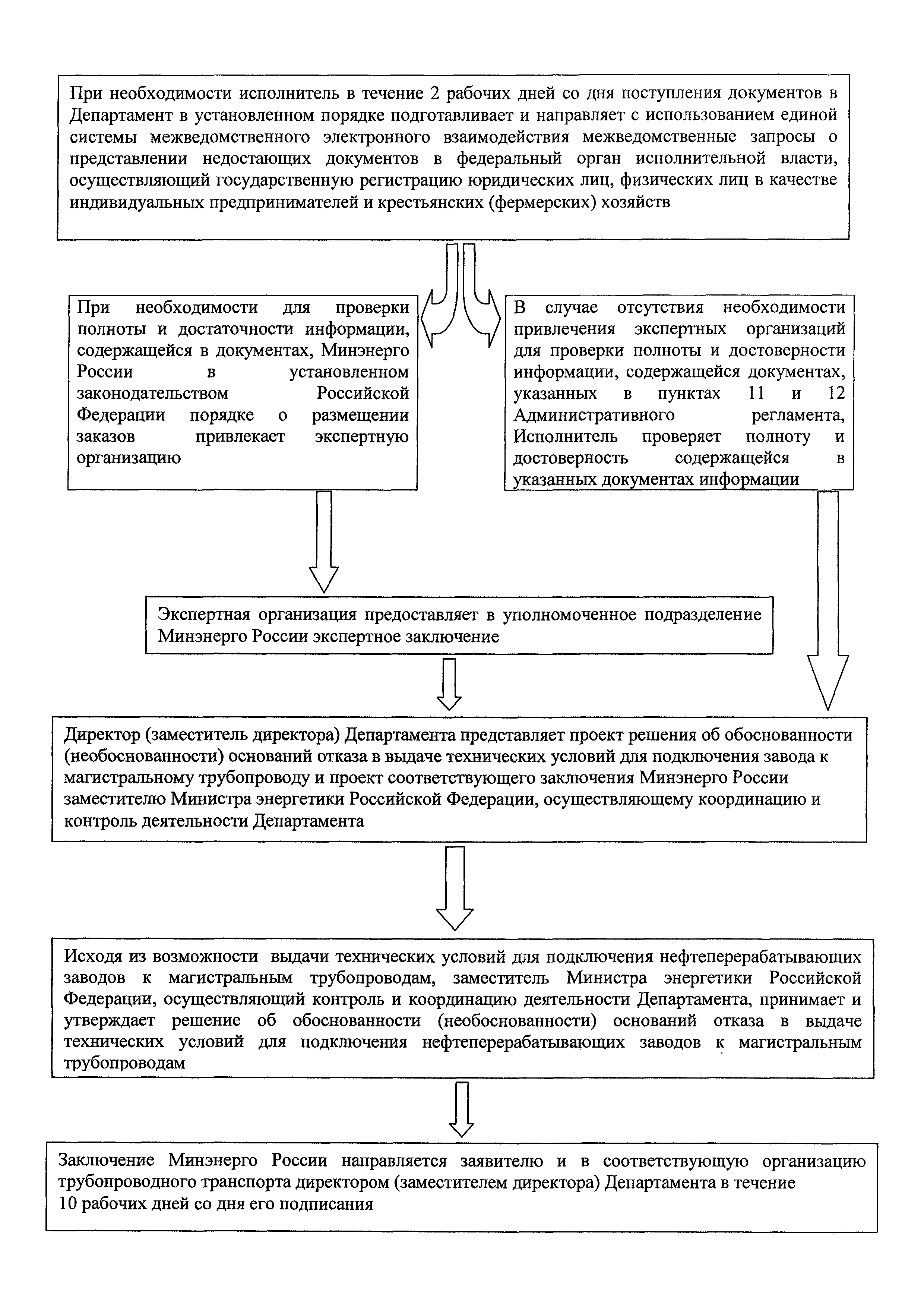 При необходимости исполнитель в течение 2 рабочих дней со дня поступления документов в Департамент в установленном порядке подготавливает и направляет с использованием единой системы межведомственного электронного взаимодействия межведомственные запросы о представлении недостающих документов в федеральный орган исполнительной власти, осуществляющий государственную регистрацию юридических лиц, физических лиц в качестве индивидуальных предпринимателей и крестьянских (фермерских) хозяйств

При необходимости для проверки полноты и достаточности информации, содержащейся в документах, Минэнерго России в установленном законодательством Российской Федерации порядке о размещении заказов привлекает экспертную организацию

В случае отсутствия необходимости привлечения экспертных организаций для проверки полноты и достоверности информации, содержащейся документах, указанных в пунктах 11 и 12 Административного регламента, Исполнитель проверяет полноту и достоверность содержащейся в указанных документах информации

Экспертная организация предоставляет в уполномоченное подразделение Минэнерго России экспертное заключение

Директор (заместитель директора) Департамента представляет проект решения об обоснованности (необоснованности) оснований отказа в выдаче технических условий для подключения завода к магистральному трубопроводу и проект соответствующего заключения Минэнерго России заместителю Министра энергетики Российской Федерации, осуществляющему координацию и контроль деятельности Департамента

Исходя из возможности выдачи технических условий для подключения нефтеперерабатывающих заводов к магистральным трубопроводам, заместитель Министра энергетики Российской Федерации, осуществляющий контроль и координацию деятельности Департамента, принимает и утверждает решение об обоснованности (необоснованности) оснований отказа в выдаче технических условий для подключения нефтеперерабатывающих заводов к магистральным трубопроводам

Заключение Минэнерго России направляется заявителю и в соответствующую организацию трубопроводного транспорта директором (заместителем директора) Департамента в течение 10 рабочих дней со дня его подписания